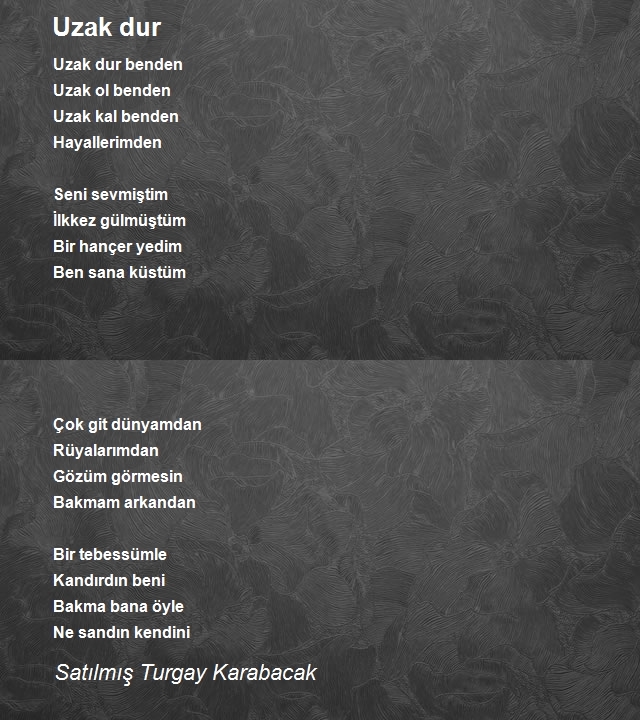 Uzak dur

Uzak dur benden
Uzak ol benden
Uzak kal benden
Hayallerimden

Seni sevmiştim
İlkkez gülmüştüm
Bir hançer yedim
Ben sana küstüm

Çok git dünyamdan
Rüyalarımdan
Gözüm görmesin
Bakmam arkandan

Bir tebessümle
Kandırdın beni
Bakma bana öyle
Ne sandın kendini

Satılmış Turgay Karabacak